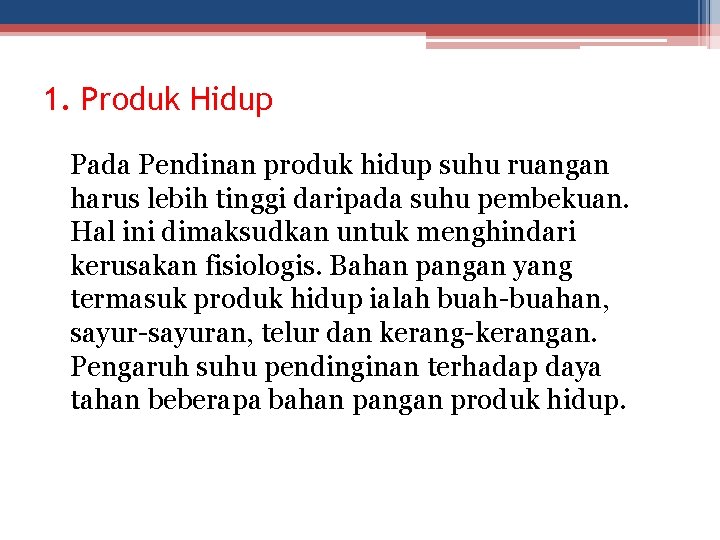 1. Produk Hidup

Pada Pendinan produk hidup suhu ruangan harus lebih tinggi daripada suhu pembekuan. Hal ini dimaksudkan untuk menghindari kerusakan fisiologis. Bahan pangan yang termasuk produk hidup ialah buah-buahan, sayur-sayuran, telur dan kerang-kerangan. Pengaruh suhu pendinginan terhadap daya tahan beberapa bahan pangan produk hidup.